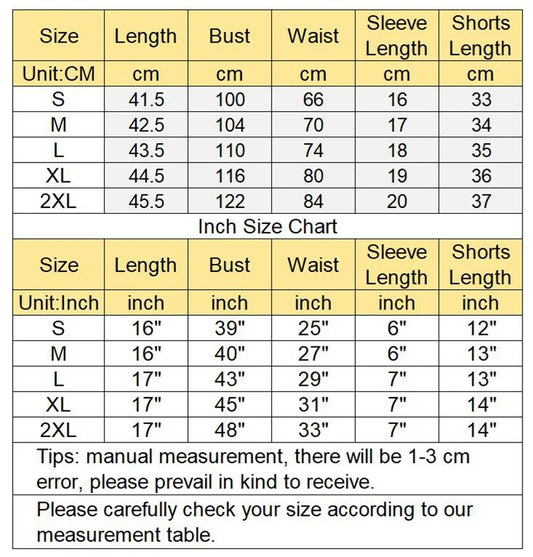 | Size | Length | Bust | Waist | Sleeve Length | Shorts Length |
|---|---|---|---|---|---|
| Unit:CM | cm | cm | cm | cm | cm |
| S | 41.5 | 100 | 66 | 16 | 33 |
| M | 42.5 | 104 | 70 | 17 | 34 |
| L | 43.5 | 110 | 74 | 18 | 35 |
| XL | 44.5 | 116 | 80 | 19 | 36 |
| 2XL | 45.5 | 122 | 84 | 20 | 37 |

Inch Size Chart

| Size | Length | Bust | Waist | Sleeve Length | Shorts Length |
|---|---|---|---|---|---|
| Unit:Inch | inch | inch | inch | inch | inch |
| S | 16" | 39" | 25" | 6" | 12" |
| M | 16" | 40" | 27" | 6" | 13" |
| L | 17" | 43" | 29" | 7" | 13" |
| XL | 17" | 45" | 31" | 7" | 14" |
| 2XL | 17" | 48" | 33" | 7" | 14" |

Tips: manual measurement, there will be 1-3 cm error, please prevail in kind to receive.

Please carefully check your size according to our measurement table.